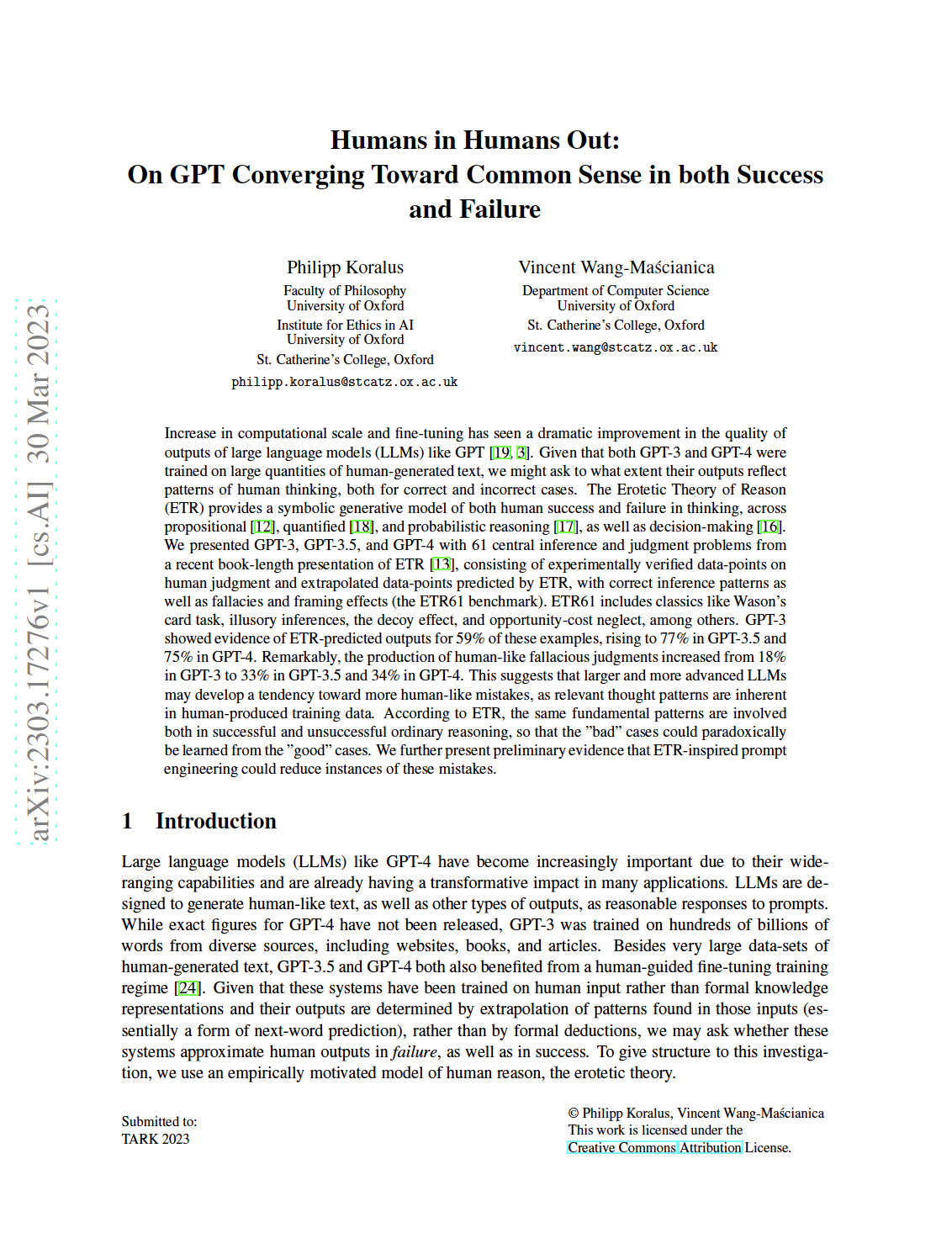 arXiv:2303.17276v1 [cs.AI] 30 Mar 2023

Humans in Humans Out:
On GPT Converging Toward Common Sense in both Success and Failure

Philipp Koralus
Faculty of Philosophy
University of Oxford
Institute for Ethics in AI
University of Oxford
St. Catherine's College, Oxford
philipp.koralus@stcatz.ox.ac.uk

Vincent Wang-Maścianica
Department of Computer Science
University of Oxford
St. Catherine's College, Oxford
vincent.wang@stcatz.ox.ac.uk

Increase in computational scale and fine-tuning has seen a dramatic improvement in the quality of outputs of large language models (LLMs) like GPT [19, 3]. Given that both GPT-3 and GPT-4 were trained on large quantities of human-generated text, we might ask to what extent their outputs reflect patterns of human thinking, both for correct and incorrect cases. The Erotetic Theory of Reason (ETR) provides a symbolic generative model of both human success and failure in thinking, across propositional [12], quantified [18], and probabilistic reasoning [17], as well as decision-making [16]. We presented GPT-3, GPT-3.5, and GPT-4 with 61 central inference and judgment problems from a recent book-length presentation of ETR [13], consisting of experimentally verified data-points on human judgment and extrapolated data-points predicted by ETR, with correct inference patterns as well as fallacies and framing effects (the ETR61 benchmark). ETR61 includes classics like Wason's card task, illusory inferences, the decoy effect, and opportunity-cost neglect, among others. GPT-3 showed evidence of ETR-predicted outputs for 59% of these examples, rising to 77% in GPT-3.5 and 75% in GPT-4. Remarkably, the production of human-like fallacious judgments increased from 18% in GPT-3 to 33% in GPT-3.5 and 34% in GPT-4. This suggests that larger and more advanced LLMs may develop a tendency toward more human-like mistakes, as relevant thought patterns are inherent in human-produced training data. According to ETR, the same fundamental patterns are involved both in successful and unsuccessful ordinary reasoning, so that the "bad" cases could paradoxically be learned from the "good" cases. We further present preliminary evidence that ETR-inspired prompt engineering could reduce instances of these mistakes.

1 Introduction

Large language models (LLMs) like GPT-4 have become increasingly important due to their wide-ranging capabilities and are already having a transformative impact in many applications. LLMs are designed to generate human-like text, as well as other types of outputs, as reasonable responses to prompts. While exact figures for GPT-4 have not been released, GPT-3 was trained on hundreds of billions of words from diverse sources, including websites, books, and articles. Besides very large data-sets of human-generated text, GPT-3.5 and GPT-4 both also benefited from a human-guided fine-tuning training regime [24]. Given that these systems have been trained on human input rather than formal knowledge representations and their outputs are determined by extrapolation of patterns found in those inputs (essentially a form of next-word prediction), rather than by formal deductions, we may ask whether these systems approximate human outputs in failure, as well as in success. To give structure to this investigation, we use an empirically motivated model of human reason, the erotetic theory.

Submitted to:
TARK 2023

© Philipp Koralus, Vincent Wang-Maścianica
This work is licensed under the
Creative Commons Attribution License.